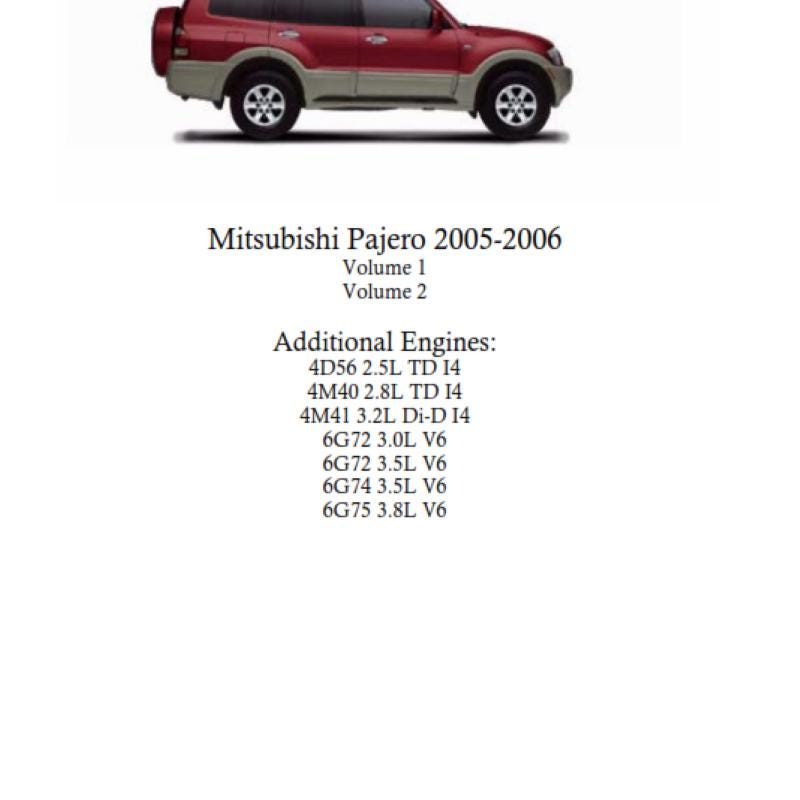 Mitsubishi Pajero 2005-2006
Volume 1
Volume 2

Additional Engines:
4D56 2.5L TD I4
4M40 2.8L TD I4
4M41 3.2L Di-D I4
6G72 3.0L V6
6G72 3.5L V6
6G74 3.5L V6
6G75 3.8L V6